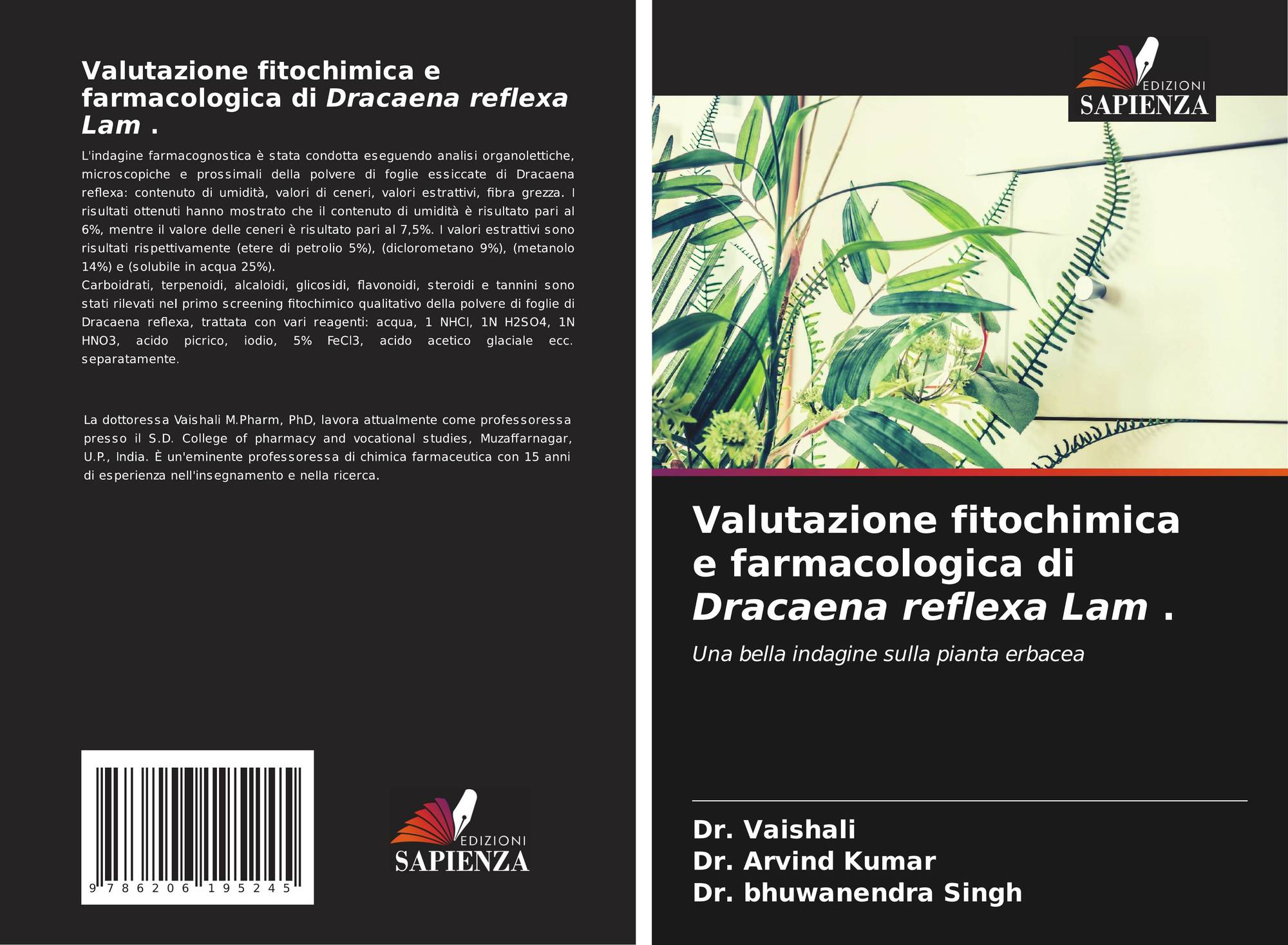 Valutazione fitochimica e farmacologica di Dracaena reflexa Lam .

L'indagine farmacognostica è stata condotta eseguendo analisi organolettiche, microscopiche e prossimali della polvere di foglie essiccate di Dracaena reflexa: contenuto di umidità, valori di ceneri, valori estrattivi, fibra grezza. I risultati ottenuti hanno mostrato che il contenuto di umidità è risultato pari al 6%, mentre il valore delle ceneri è risultato pari al 7,5%. I valori estrattivi sono risultati rispettivamente (etere di petrolio 5%), (diclorometano 9%), (metanolo 14%) e (solubile in acqua 25%).
Carboidrati, terpenoidi, alcaloidi, glicosidi, flavonoidi, steroidi e tannini sono stati rilevati nel primo screening fitochimico qualitativo della polvere di foglie di Dracaena reflexa, trattata con vari reagenti: acqua, 1 NHCl, 1N H2SO4, 1N HNO3, acido picrico, iodio, 5% FeCl3, acido acetico glaciale ecc. separatamente.

La dottoressa Vaishali M.Pharm, PhD, lavora attualmente come professoressa presso il S.D. College of pharmacy and vocational studies, Muzaffarnagar, U.P., India. È un'eminente professoressa di chimica farmaceutica con 15 anni di esperienza nell'insegnamento e nella ricerca.

9 786206 195245

EDIZIONI
SAPIENZA

EDIZIONI
SAPIENZA

Valutazione fitochimica e farmacologica di Dracaena reflexa Lam .

Una bella indagine sulla pianta erbacea

Dr. Vaishali
Dr. Arvind Kumar
Dr. bhuwanendra Singh